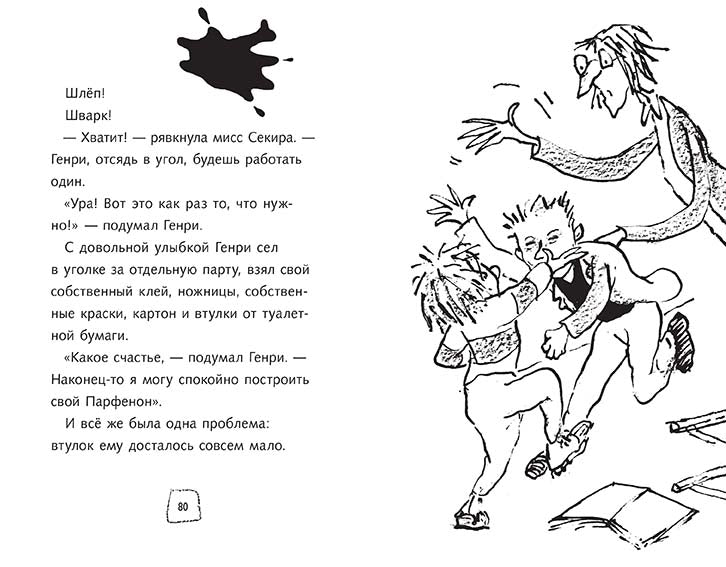 Шлёп!

Шварк!

— Хватит! — рявкнула мисс Секира. — Генри, отсядь в угол, будешь работать один.

«Ура! Вот это как раз то, что нужно!» — подумал Генри.

С довольной улыбкой Генри сел в уголке за отдельную парту, взял свой собственный клей, ножницы, собственные краски, картон и втулки от туалетной бумаги.

«Какое счастье, — подумал Генри. — Наконец-то я могу спокойно построить свой Парфенон».

И всё же была одна проблема: втулок ему досталось совсем мало.

80